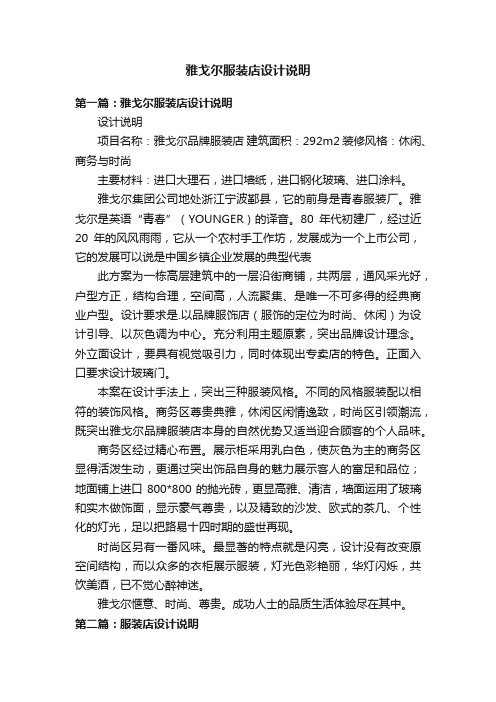 雅戈尔服装店设计说明

第一篇：雅戈尔服装店设计说明

设计说明

项目名称：雅戈尔品牌服装店 建筑面积：292m2 装修风格：休闲、商务与时尚

主要材料：进口大理石，进口墙纸，进口钢化玻璃、进口涂料。

雅戈尔集团公司地处浙江宁波鄞县，它的前身是青春服装厂。雅戈尔是英语“青春”（YOUNGER）的译音。80 年代初建厂，经过近 20 年的风风雨雨，它从一个农村手工作坊，发展成为一个上市公司，它的发展可以说是中国乡镇企业发展的典型代表

此方案为一栋高层建筑中的一层沿街商铺，共两层，通风采光好，户型方正，结构合理，空间高，人流聚集、是唯一不可多得的经典商业户型。设计要求是.以品牌服饰店（服饰的定位为时尚、休闲）为设计引导、以灰色调为中心。充分利用主题原素，突出品牌设计理念。外立面设计，要具有视觉吸引力，同时体现出专卖店的特色。正面入口要求设计玻璃门。

本案在设计手法上，突出三种服装风格。不同的风格服装配以相符的装饰风格。商务区尊贵典雅，休闲区闲情逸致，时尚区引领潮流，既突出雅戈尔品牌服装店本身的自然优势又适当迎合顾客的个人品味。

商务区经过精心布置。展示柜采用乳白色，使灰色为主的商务区显得活泼生动，更通过突出饰品自身的魅力展示客人的富足和品位；地面铺上进口 800*800 的抛光砖，更显高雅、清洁，墙面运用了玻璃和实木做饰面，显示豪气尊贵，以及精致的沙发、欧式的茶几、个性化的灯光，足以把路易十四时期的盛世再现。

时尚区另有一番风味。最显著的特点就是闪亮，设计没有改变原空间结构，而以众多的衣柜展示服装，灯光色彩艳丽，华灯闪烁，共饮美酒，已不觉心醉神迷。

雅戈尔惬意、时尚、尊贵。成功人士的品质生活体验尽在其中。

第二篇：服装店设计说明